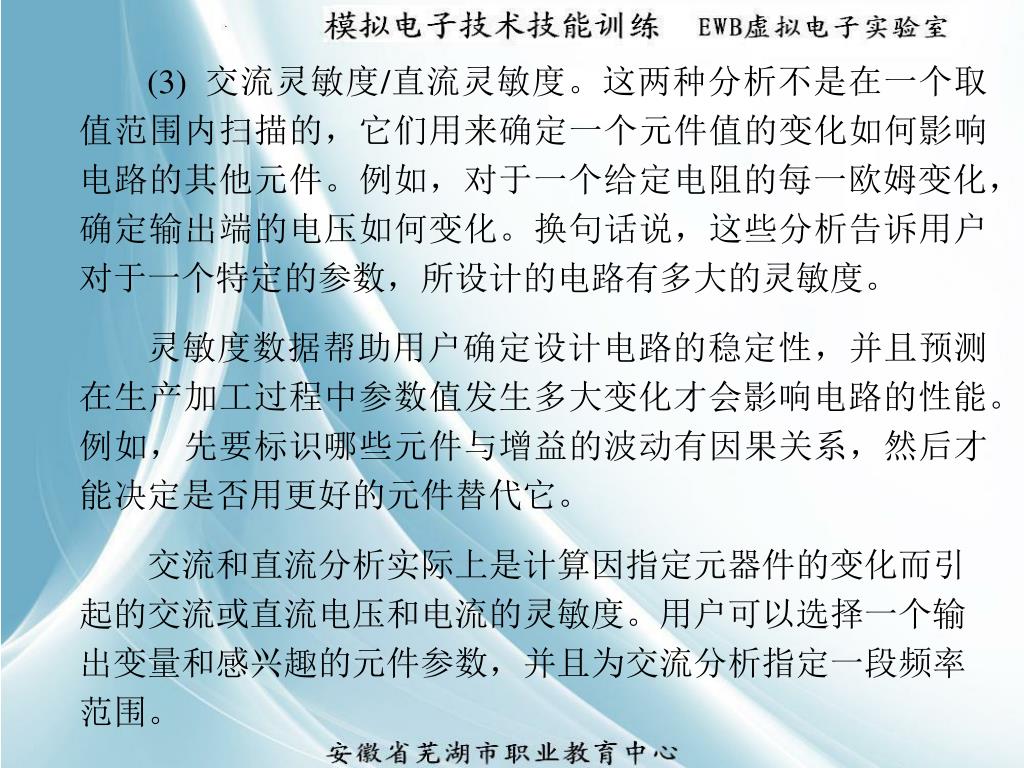 模拟电子技术技能训练　EWB虚拟电子实验室

(3) 交流灵敏度/直流灵敏度。这两种分析不是在一个取值范围内扫描的，它们用来确定一个元件值的变化如何影响电路的其他元件。例如，对于一个给定电阻的每一欧姆变化，确定输出端的电压如何变化。换句话说，这些分析告诉用户对于一个特定的参数，所设计的电路有多大的灵敏度。

灵敏度数据帮助用户确定设计电路的稳定性，并且预测在生产加工过程中参数值发生多大变化才会影响电路的性能。例如，先要标识哪些元件与增益的波动有因果关系，然后才能决定是否用更好的元件替代它。

交流和直流分析实际上是计算因指定元器件的变化而引起的交流或直流电压和电流的灵敏度。用户可以选择一个输出变量和感兴趣的元件参数，并且为交流分析指定一段频率范围。

安徽省芜湖市职业教育中心